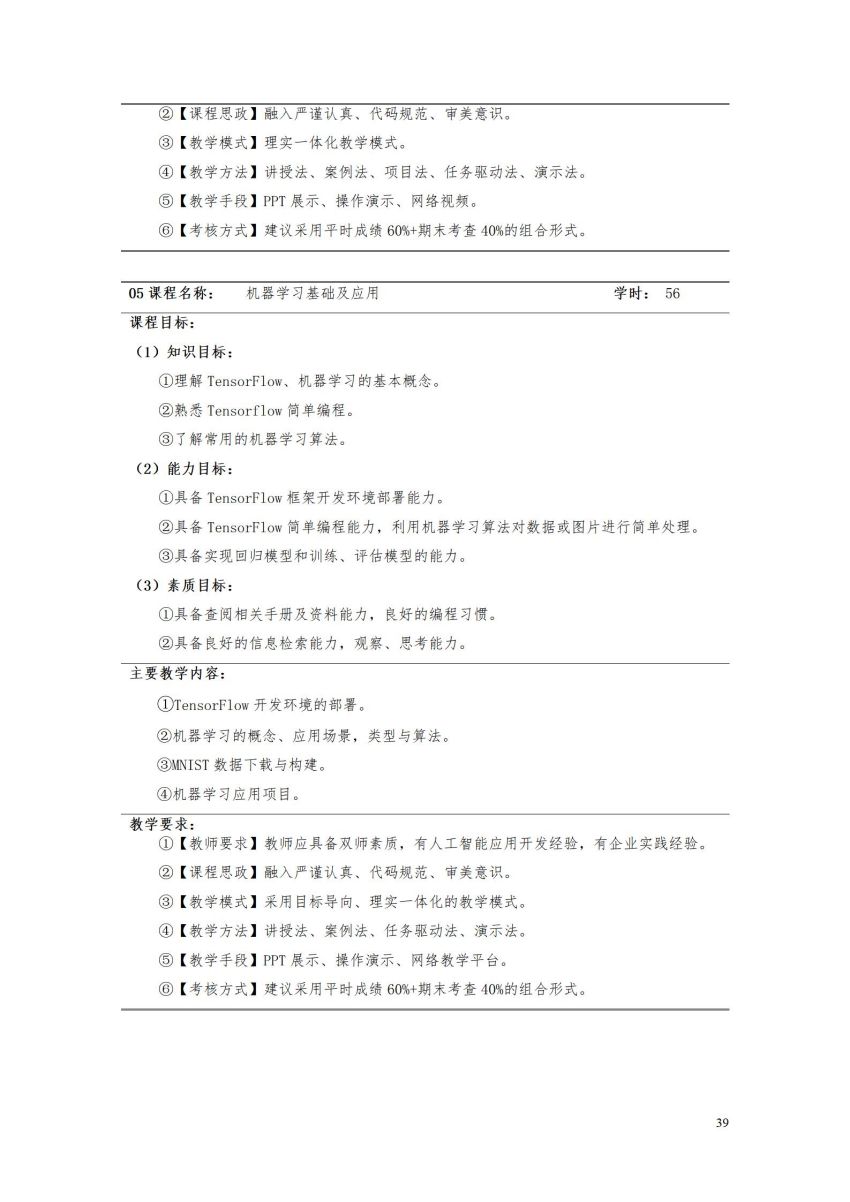 ②【课程思政】融入严谨认真、代码规范、审美意识。

③【教学模式】理实一体化教学模式。

④【教学方法】讲授法、案例法、项目法、任务驱动法、演示法。

⑤【教学手段】PPT展示、操作演示、网络视频。

⑥【考核方式】建议采用平时成绩60%+期末考查40%的组合形式。

05课程名称： 机器学习基础及应用 学时： 56

课程目标：

（1）知识目标：

①理解TensorFlow、机器学习的基本概念。

②熟悉Tensorflow简单编程。

③了解常用的机器学习算法。

（2）能力目标：

①具备TensorFlow框架开发环境部署能力。

②具备TensorFlow简单编程能力，利用机器学习算法对数据或图片进行简单处理。

③具备实现回归模型和训练、评估模型的能力。

（3）素质目标：

①具备查阅相关手册及资料能力，良好的编程习惯。

②具备良好的信息检索能力，观察、思考能力。

主要教学内容：

①TensorFlow开发环境的部署。

②机器学习的概念、应用场景，类型与算法。

③MNIST数据下载与构建。

④机器学习应用项目。

教学要求：

①【教师要求】教师应具备双师素质，有人工智能应用开发经验，有企业实践经验。

②【课程思政】融入严谨认真、代码规范、审美意识。

③【教学模式】采用目标导向、理实一体化的教学模式。

④【教学方法】讲授法、案例法、任务驱动法、演示法。

⑤【教学手段】PPT展示、操作演示、网络教学平台。

⑥【考核方式】建议采用平时成绩60%+期末考查40%的组合形式。

39